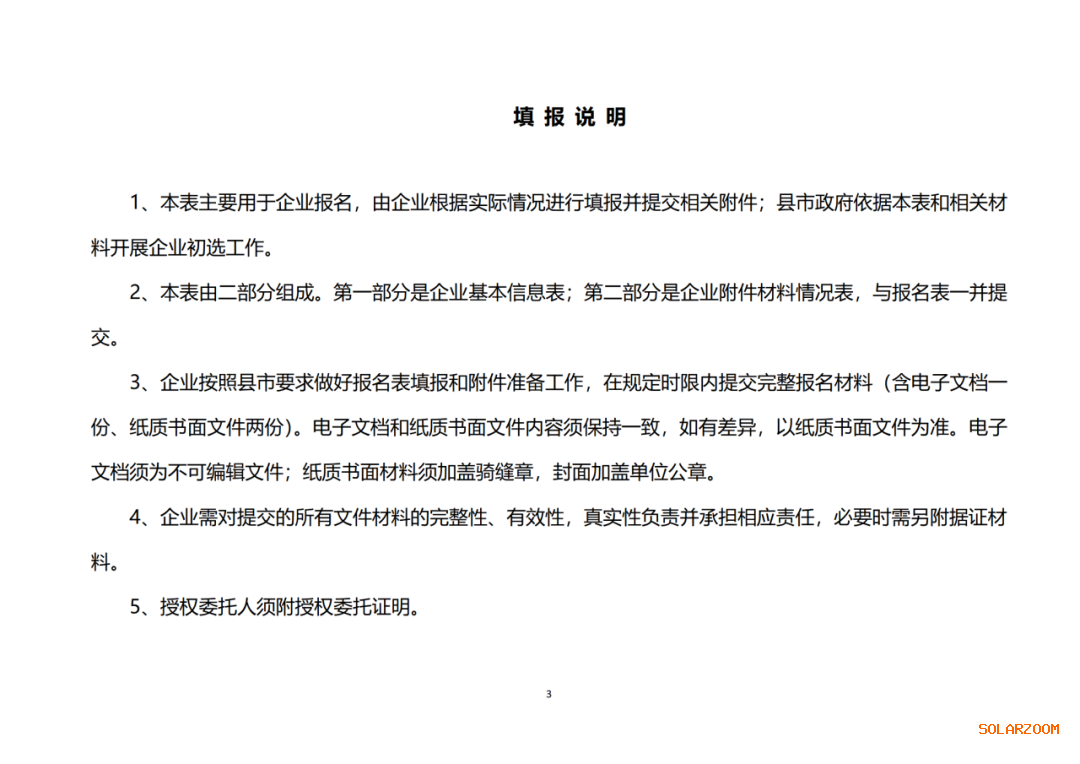 填 报 说 明

1、本表主要用于企业报名，由企业根据实际情况进行填报并提交相关附件；县市政府依据本表和相关材料开展企业初选工作。

2、本表由二部分组成。第一部分是企业基本信息表；第二部分是企业附件材料情况表，与报名表一并提交。

3、企业按照县市要求做好报名表填报和附件准备工作，在规定时限内提交完整报名材料（含电子文档一份、纸质书面文件两份）。电子文档和纸质书面文件内容须保持一致，如有差异，以纸质书面文件为准。电子文档须为不可编辑文件；纸质书面材料须加盖骑缝章，封面加盖单位公章。

4、企业需对提交的所有文件材料的完整性、有效性，真实性负责并承担相应责任，必要时需另附据证材料。

5、授权委托人须附授权委托证明。

3

SOLARZOOM